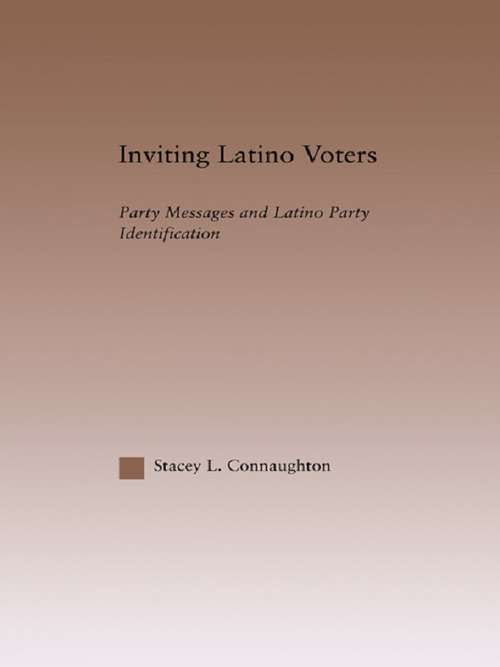 Inviting Latino Voters

Party Messages and Latino Party Identification

Stacey L. Connaughton